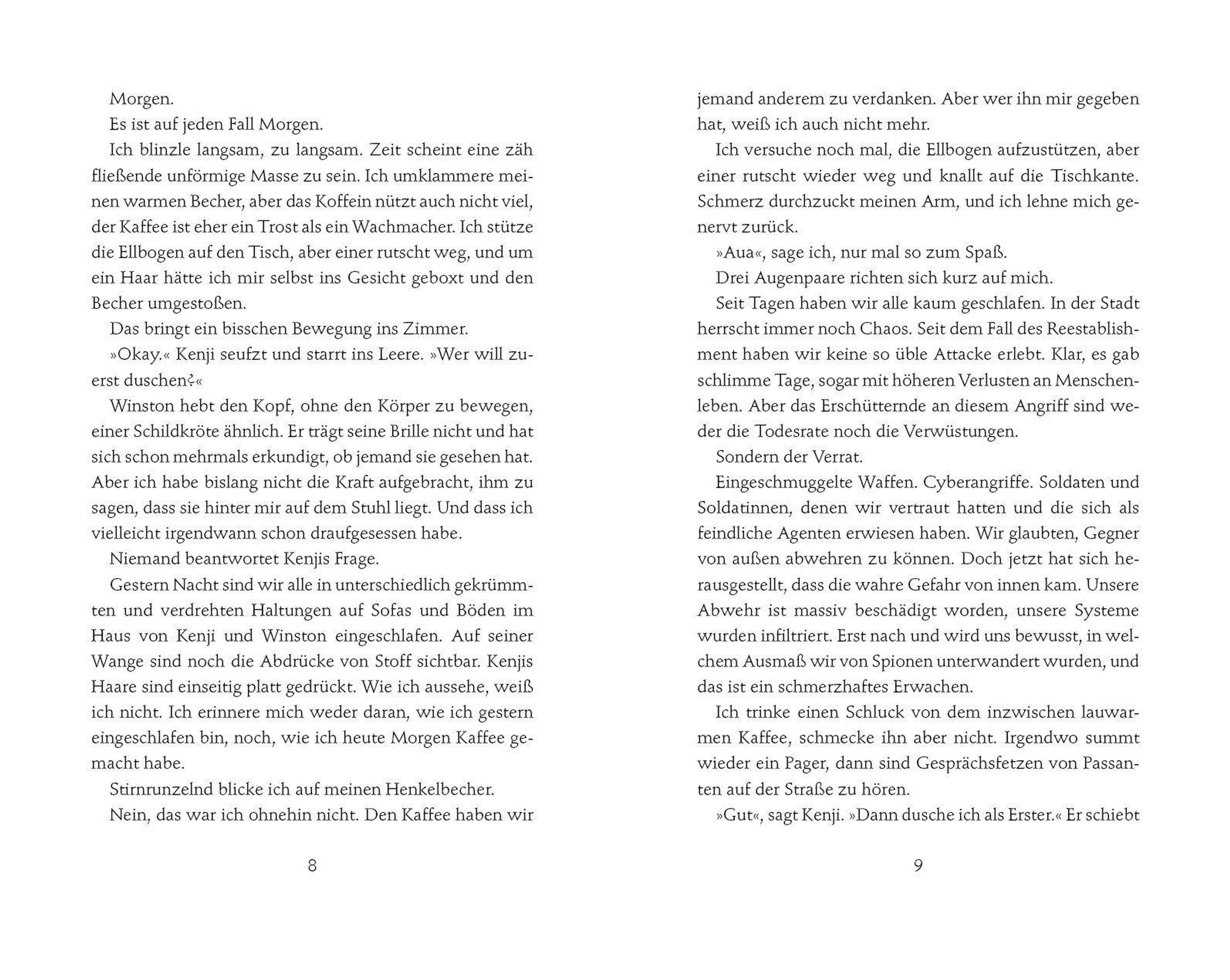 Morgen.

Es ist auf jeden Fall Morgen.

Ich blinzle langsam, zu langsam. Zeit scheint eine zäh fließende unförmige Masse zu sein. Ich umklammere meinen warmen Becher, aber das Koffein nützt auch nicht viel, der Kaffee ist eher ein Trost als ein Wachmacher. Ich stütze die Ellbogen auf den Tisch, aber einer rutscht weg, und um ein Haar hätte ich mir selbst ins Gesicht geboxt und den Becher umgestoßen.

Das bringt ein bisschen Bewegung ins Zimmer.

»Okay.« Kenji seufzt und starrt ins Leere. »Wer will zuerst duschen?«

Winston hebt den Kopf, ohne den Körper zu bewegen, einer Schildkröte ähnlich. Er trägt seine Brille nicht und hat sich schon mehrmals erkundigt, ob jemand sie gesehen hat. Aber ich habe bislang nicht die Kraft aufgebracht, ihm zu sagen, dass sie hinter mir auf dem Stuhl liegt. Und dass ich vielleicht irgendwann schon draufgesessen habe.

Niemand beantwortet Kenjis Frage.

Gestern Nacht sind wir alle in unterschiedlich gekrümmten und verdrehten Haltungen auf Sofas und Böden im Haus von Kenji und Winston eingeschlafen. Auf seiner Wange sind noch die Abdrücke von Stoff sichtbar. Kenjis Haare sind einseitig platt gedrückt. Wie ich aussehe, weiß ich nicht. Ich erinnere mich weder daran, wie ich gestern eingeschlafen bin, noch, wie ich heute Morgen Kaffee gemacht habe.

Stirnrunzelnd blicke ich auf meinen Henkelbecher.

Nein, das war ich ohnehin nicht. Den Kaffee haben wir

8

jemand anderem zu verdanken. Aber wer ihn mir gegeben hat, weiß ich auch nicht mehr.

Ich versuche noch mal, die Ellbogen aufzustützen, aber einer rutscht wieder weg und knallt auf die Tischkante. Schmerz durchzuckt meinen Arm, und ich lehne mich genervt zurück.

»Aua«, sage ich, nur mal so zum Spaß.

Drei Augenpaare richten sich kurz auf mich.

Seit Tagen haben wir alle kaum geschlafen. In der Stadt herrscht immer noch Chaos. Seit dem Fall des Reestablishment haben wir keine so üble Attacke erlebt. Klar, es gab schlimme Tage, sogar mit höheren Verlusten an Menschenleben. Aber das Erschütternde an diesem Angriff sind weder die Todesrate noch die Verwüstungen.

Sondern der Verrat.

Eingeschmuggelte Waffen. Cyberangriffe. Soldaten und Soldatinnen, denen wir vertraut hatten und die sich als feindliche Agenten erwiesen haben. Wir glaubten, Gegner von außen abwehren zu können. Doch jetzt hat sich herausgestellt, dass die wahre Gefahr von innen kam. Unsere Abwehr ist massiv beschädigt worden, unsere Systeme wurden infiltriert. Erst nach und wird uns bewusst, in welchem Ausmaß wir von Spionen unterwandert wurden, und das ist ein schmerzhaftes Erwachen.

Ich trinke einen Schluck von dem inzwischen lauwarmen Kaffee, schmecke ihn aber nicht. Irgendwo summt wieder ein Pager, dann sind Gesprächsfetzen von Passanten auf der Straße zu hören.

»Gut«, sagt Kenji. »Dann dusche ich als Erster.« Er schiebt

9